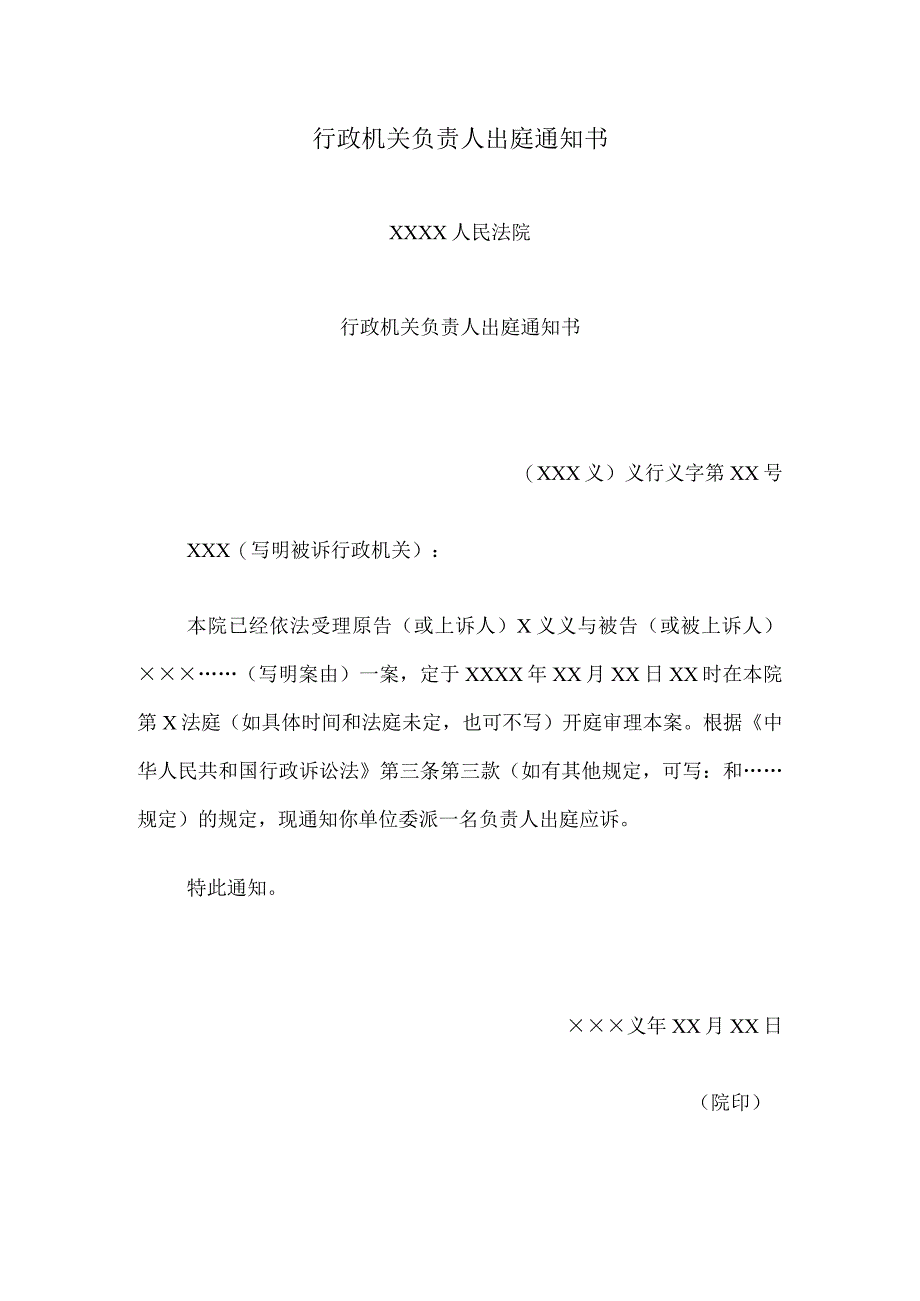 行政机关负责人出庭通知书

XXXX人民法院

行政机关负责人出庭通知书

（XXX义）义行义字第XX号

XXX（写明被诉行政机关）：

本院已经依法受理原告（或上诉人）X义义与被告（或被上诉人）×××……（写明案由）一案，定于XXXX年XX月XX日XX时在本院第X法庭（如具体时间和法庭未定，也可不写）开庭审理本案。根据《中华人民共和国行政诉讼法》第三条第三款（如有其他规定，可写：和……规定）的规定，现通知你单位委派一名负责人出庭应诉。

特此通知。

×××义年XX月XX日

（院印）